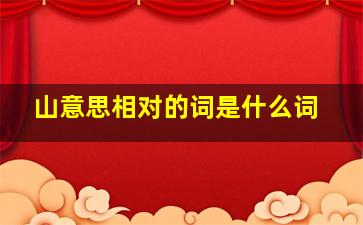 山意思相对的词是什么词